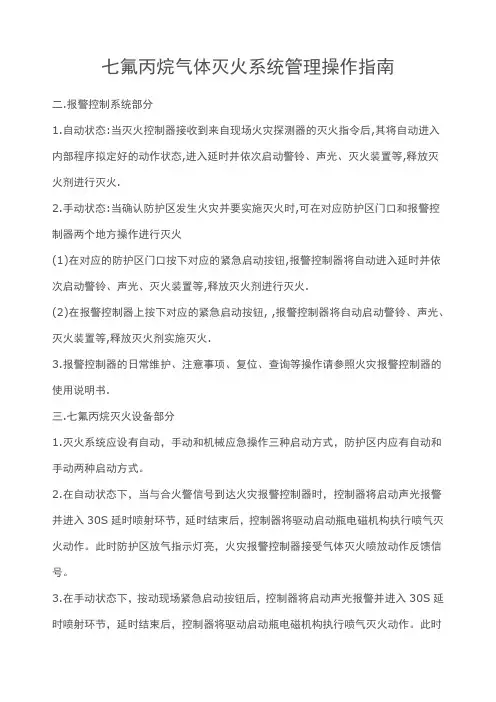 七氟丙烷气体灭火系统管理操作指南

二.报警控制系统部分

1.自动状态:当灭火控制器接收到来自现场火灾探测器的灭火指令后,其将自动进入内部程序拟定好的动作状态,进入延时并依次启动警铃、声光、灭火装置等,释放灭火剂进行灭火.

2.手动状态:当确认防护区发生火灾并要实施灭火时,可在对应防护区门口和报警控制器两个地方操作进行灭火

(1)在对应的防护区门口按下对应的紧急启动按钮,报警控制器将自动进入延时并依次启动警铃、声光、灭火装置等,释放灭火剂进行灭火.

(2)在报警控制器上按下对应的紧急启动按钮, ,报警控制器将自动启动警铃、声光、灭火装置等,释放灭火剂实施灭火.

3.报警控制器的日常维护、注意事项、复位、查询等操作请参照火灾报警控制器的使用说明书.

三.七氟丙烷灭火设备部分

1.灭火系统应设有自动,手动和机械应急操作三种启动方式,防护区内应有自动和手动两种启动方式。

2.在自动状态下,当与合火警信号到达火灾报警控制器时,控制器将启动声光报警并进入 30S 延时喷射环节,延时结束后,控制器将驱动启动瓶电磁机构执行喷气灭火动作。此时防护区放气指示灯亮,火灾报警控制器接受气体灭火喷放动作反馈信号。

3.在手动状态下,按动现场紧急启动按钮后,控制器将启动声光报警并进入 30S 延时喷射环节,延时结束后,控制器将驱动启动瓶电磁机构执行喷气灭火动作。此时